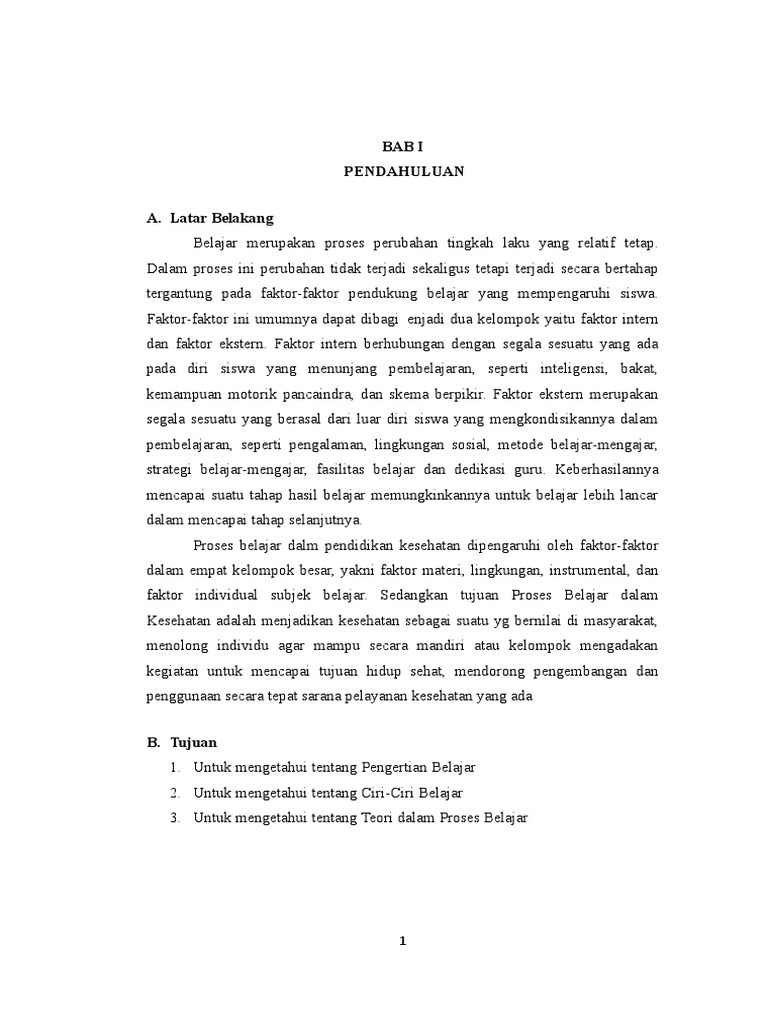 BAB I
PENDAHULUAN

A. Latar Belakang

Belajar merupakan proses perubahan tingkah laku yang relatif tetap. Dalam proses ini perubahan tidak terjadi sekaligus tetapi terjadi secara bertahap tergantung pada faktor-faktor pendukung belajar yang mempengaruhi siswa. Faktor-faktor ini umumnya dapat dibagi enjadi dua kelompok yaitu faktor intern dan faktor ekstern. Faktor intern berhubungan dengan segala sesuatu yang ada pada diri siswa yang menunjang pembelajaran, seperti inteligensi, bakat, kemampuan motorik pancaindra, dan skema berpikir. Faktor ekstern merupakan segala sesuatu yang berasal dari luar diri siswa yang mengkondisikannya dalam pembelajaran, seperti pengalaman, lingkungan sosial, metode belajar-mengajar, strategi belajar-mengajar, fasilitas belajar dan dedikasi guru. Keberhasilannya mencapai suatu tahap hasil belajar memungkinkannya untuk belajar lebih lancar dalam mencapai tahap selanjutnya.

Proses belajar dalm pendidikan kesehatan dipengaruhi oleh faktor-faktor dalam empat kelompok besar, yakni faktor materi, lingkungan, instrumental, dan faktor individual subjek belajar. Sedangkan tujuan Proses Belajar dalam Kesehatan adalah menjadikan kesehatan sebagai suatu yg bernilai di masyarakat, menolong individu agar mampu secara mandiri atau kelompok mengadakan kegiatan untuk mencapai tujuan hidup sehat, mendorong pengembangan dan penggunaan secara tepat sarana pelayanan kesehatan yang ada

B. Tujuan

1. Untuk mengetahui tentang Pengertian Belajar
2. Untuk mengetahui tentang Ciri-Ciri Belajar
3. Untuk mengetahui tentang Teori dalam Proses Belajar

1